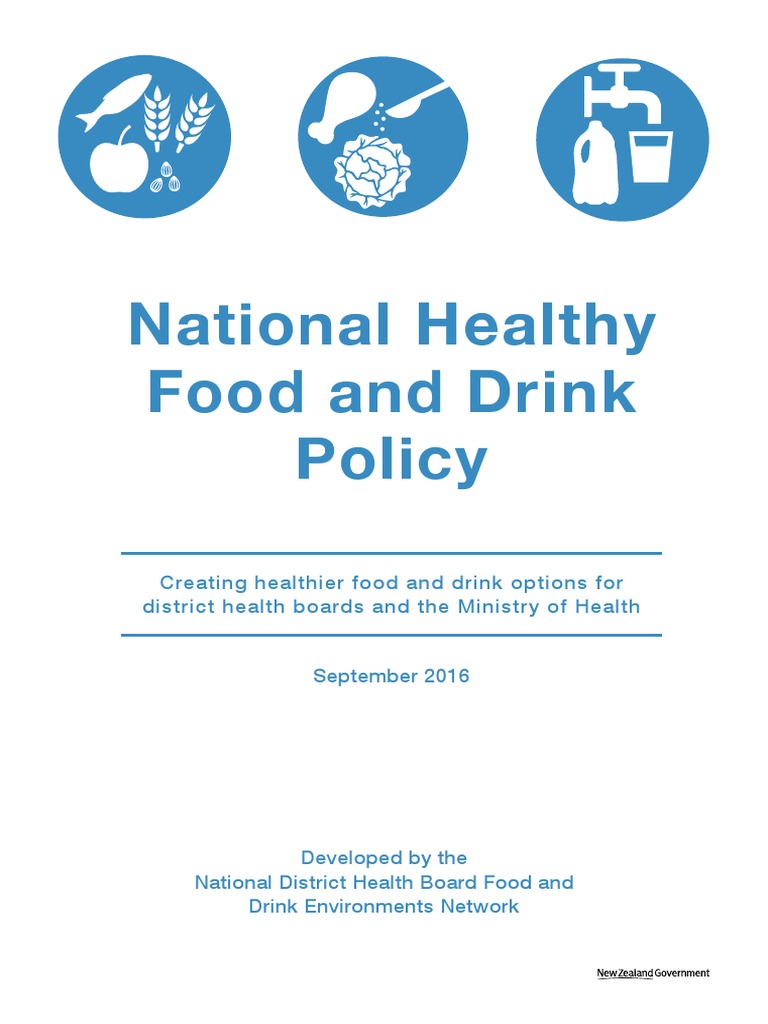 National Healthy Food and Drink Policy

Creating healthier food and drink options for district health boards and the Ministry of Health

September 2016

Developed by the National District Health Board Food and Drink Environments Network

New Zealand Government